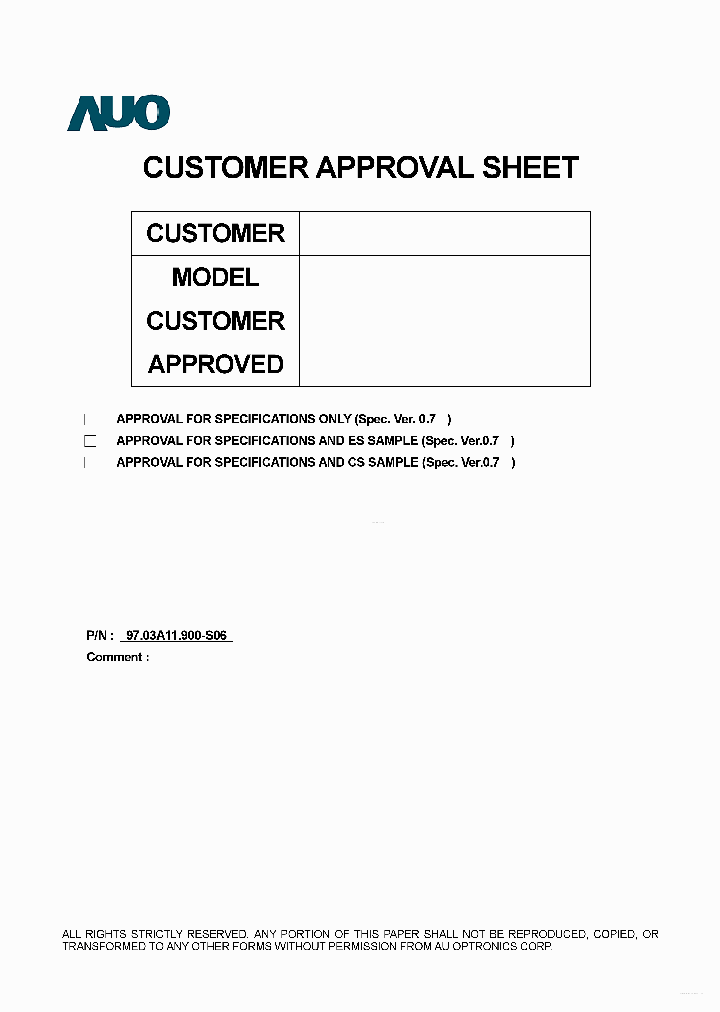 AUO

CUSTOMER APPROVAL SHEET

| CUSTOMER | |
|---|---|
| MODEL CUSTOMER APPROVED | |

APPROVAL FOR SPECIFICATIONS ONLY (Spec. Ver. 0.7 )

APPROVAL FOR SPECIFICATIONS AND ES SAMPLE (Spec. Ver.0.7 )

APPROVAL FOR SPECIFICATIONS AND CS SAMPLE (Spec. Ver.0.7 )

P/N : 97.03A11.900-S06

Comment :

ALL RIGHTS STRICTLY RESERVED. ANY PORTION OF THIS PAPER SHALL NOT BE REPRODUCED, COPIED, OR TRANSFORMED TO ANY OTHER FORMS WITHOUT PERMISSION FROM AU OPTRONICS CORP.